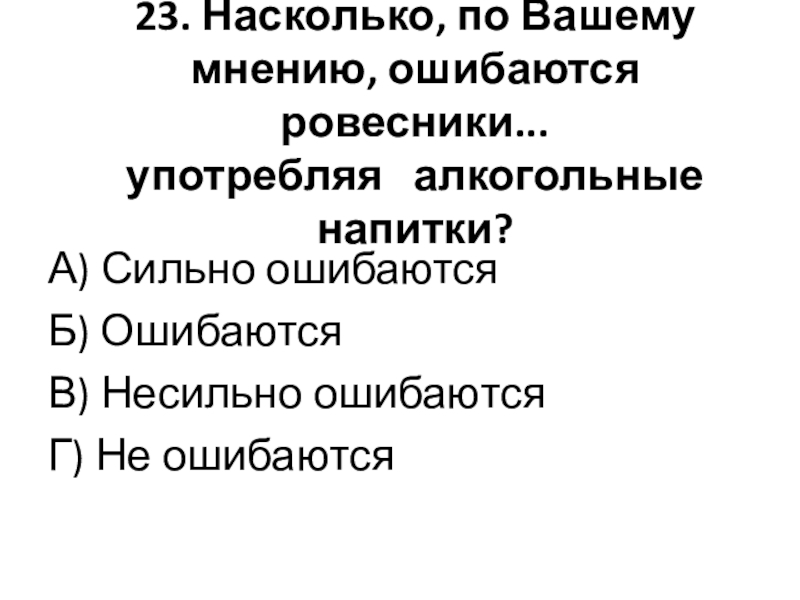 23. Насколько, по Вашему мнению, ошибаются ровесники... употребляя алкогольные напитки?

А) Сильно ошибаются

Б) Ошибаются

В) Несильно ошибаются

Г) Не ошибаются